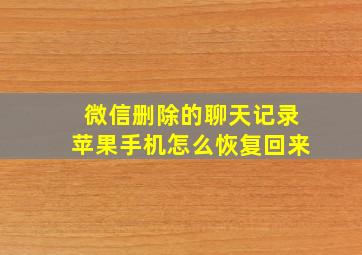 微信删除的聊天记录
苹果手机怎么恢复回来